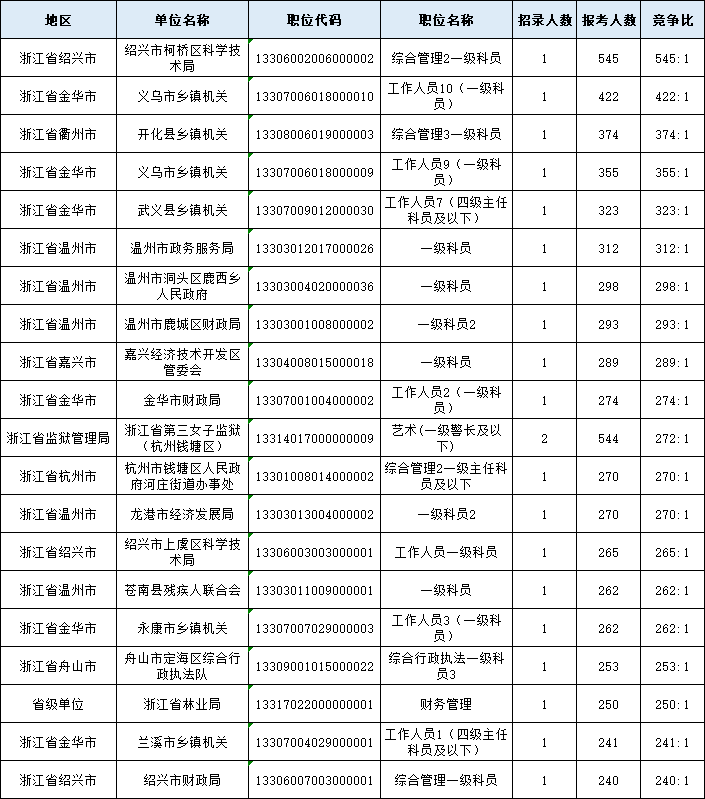 | 地区 | 单位名称 | 职位代码 | 职位名称 | 招录人数 | 报考人数 | 竞争比 |
|---|---|---|---|---|---|---|
| 浙江省绍兴市 | 绍兴市柯桥区科学技术局 | 13306002006000002 | 综合管理2一级科员 | 1 | 545 | 545:1 |
| 浙江省金华市 | 义乌市乡镇机关 | 13307006018000010 | 工作人员10（一级科员） | 1 | 422 | 422:1 |
| 浙江省衢州市 | 开化县乡镇机关 | 13308006019000003 | 综合管理3一级科员 | 1 | 374 | 374:1 |
| 浙江省金华市 | 义乌市乡镇机关 | 13307006018000009 | 工作人员9（一级科员） | 1 | 355 | 355:1 |
| 浙江省金华市 | 武义县乡镇机关 | 13307009012000030 | 工作人员7（四级主任科员及以下） | 1 | 323 | 323:1 |
| 浙江省温州市 | 温州市政务服务局 | 13303012017000026 | 一级科员 | 1 | 312 | 312:1 |
| 浙江省温州市 | 温州市洞头区鹿西乡人民政府 | 13303004020000036 | 一级科员 | 1 | 298 | 298:1 |
| 浙江省温州市 | 温州市鹿城区财政局 | 13303001008000002 | 一级科员2 | 1 | 293 | 293:1 |
| 浙江省嘉兴市 | 嘉兴经济技术开发区管委会 | 13304008015000018 | 一级科员 | 1 | 289 | 289:1 |
| 浙江省金华市 | 金华市财政局 | 13307001004000002 | 工作人员2（一级科员） | 1 | 274 | 274:1 |
| 浙江省监狱管理局 | 浙江省第三女子监狱（杭州钱塘区） | 13314017000000009 | 艺术（一级警长及以下） | 2 | 544 | 272:1 |
| 浙江省杭州市 | 杭州市钱塘区人民政府河庄街道办事处 | 13301008014000002 | 综合管理2一级主任科员及以下 | 1 | 270 | 270:1 |
| 浙江省温州市 | 龙港市经济发展局 | 13303013004000002 | 一级科员2 | 1 | 270 | 270:1 |
| 浙江省绍兴市 | 绍兴市上虞区科学技术局 | 13306003003000001 | 工作人员一级科员 | 1 | 265 | 265:1 |
| 浙江省温州市 | 苍南县残疾人联合会 | 13303011009000001 | 一级科员 | 1 | 262 | 262:1 |
| 浙江省金华市 | 永康市乡镇机关 | 13307007029000003 | 工作人员3（一级科员） | 1 | 262 | 262:1 |
| 浙江省舟山市 | 舟山市定海区综合行政执法队 | 13309001015000022 | 综合行政执法一级科员3 | 1 | 253 | 253:1 |
| 省级单位 | 浙江省林业局 | 13317022000000001 | 财务管理 | 1 | 250 | 250:1 |
| 浙江省金华市 | 兰溪市乡镇机关 | 13307004029000001 | 工作人员1（四级主任科员及以下） | 1 | 241 | 241:1 |
| 浙江省绍兴市 | 绍兴市财政局 | 13306007003000001 | 综合管理一级科员 | 1 | 240 | 240:1 |